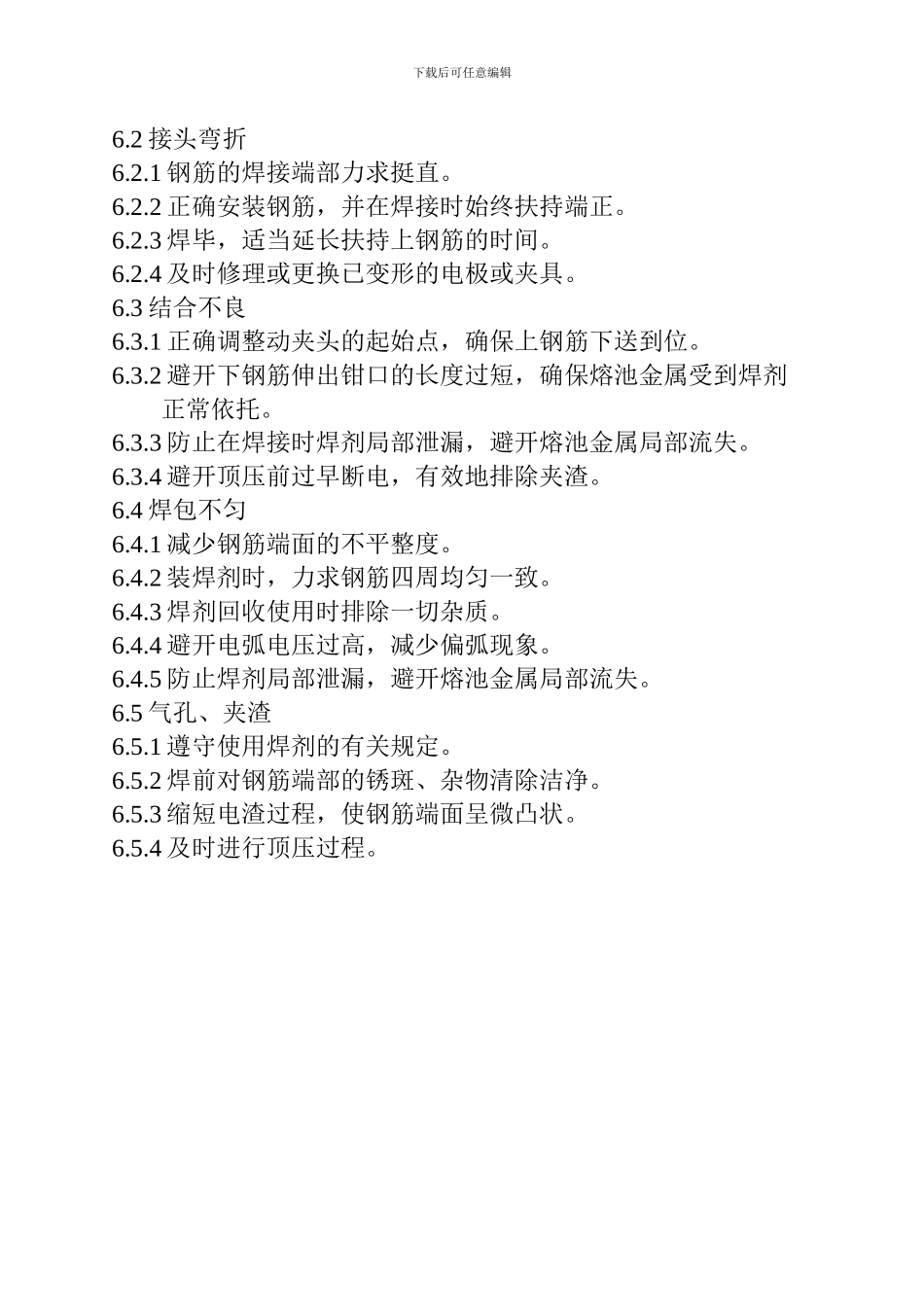 下载后可任意编辑

6.2 接头弯折
6.2.1 钢筋的焊接端部力求挺直。
6.2.2 正确安装钢筋，并在焊接时始终扶持端正。
6.2.3 焊毕，适当延长扶持上钢筋的时间。
6.2.4 及时修理或更换已变形的电极或夹具。
6.3 结合不良
6.3.1 正确调整动夹头的起始点，确保上钢筋下送到位。
6.3.2 避开下钢筋伸出钳口的长度过短，确保熔池金属受到焊剂正常依托。
6.3.3 防止在焊接时焊剂局部泄漏，避开熔池金属局部流失。
6.3.4 避开顶压前过早断电，有效地排除夹渣。
6.4 焊包不匀
6.4.1 减少钢筋端面的不平整度。
6.4.2 装焊剂时，力求钢筋四周均匀一致。
6.4.3 焊剂回收使用时排除一切杂质。
6.4.4 避开电弧电压过高，减少偏弧现象。
6.4.5 防止焊剂局部泄漏，避开熔池金属局部流失。
6.5 气孔、夹渣
6.5.1 遵守使用焊剂的有关规定。
6.5.2 焊前对钢筋端部的锈斑、杂物清除洁净。
6.5.3 缩短电渣过程，使钢筋端面呈微凸状。
6.5.4 及时进行顶压过程。